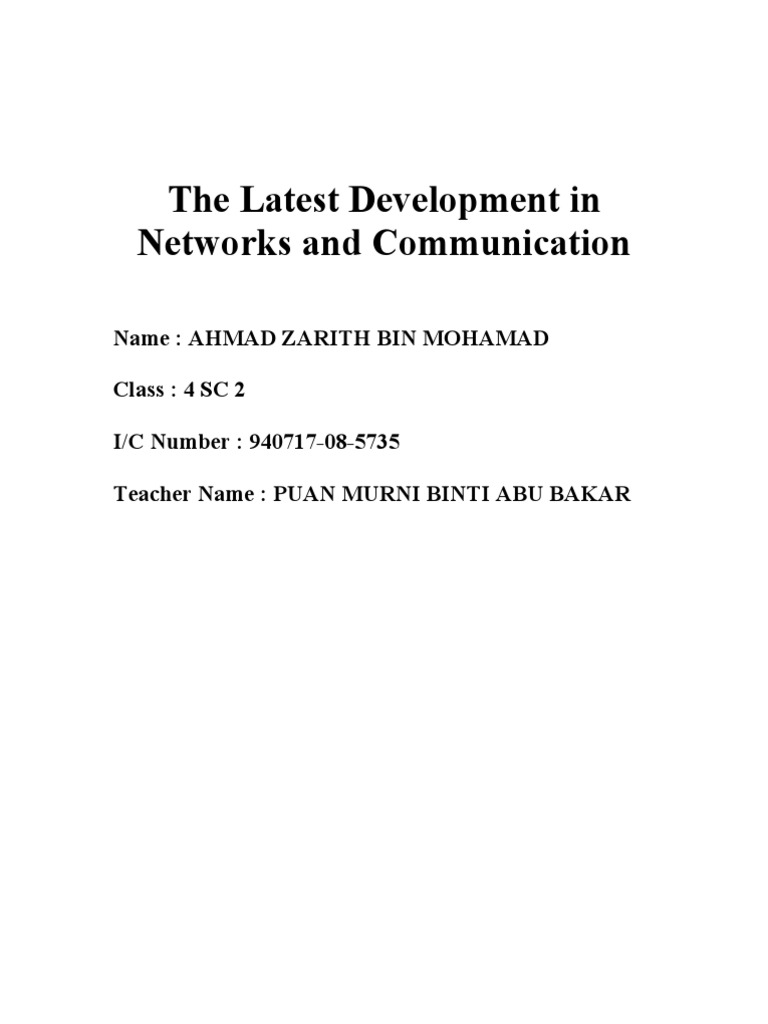 The Latest Development in
Networks and Communication

Name : AHMAD ZARITH BIN MOHAMAD

Class : 4 SC 2

I/C Number : 940717-08-5735

Teacher Name : PUAN MURNI BINTI ABU BAKAR